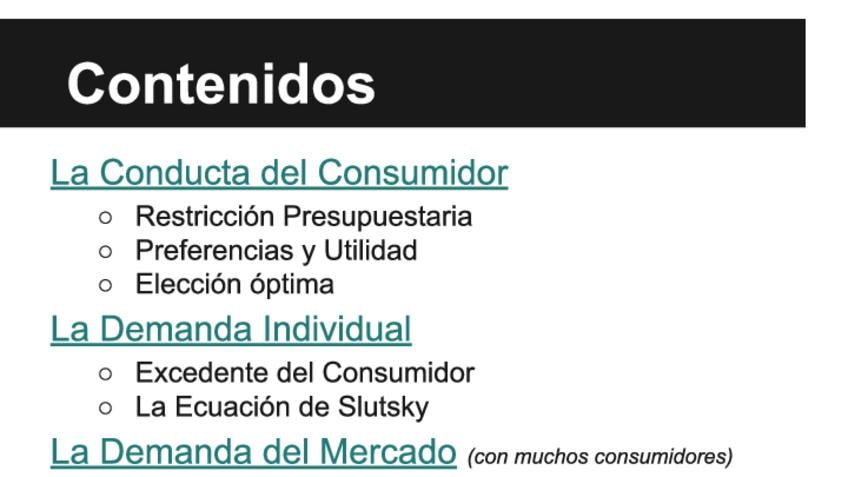 Contenidos

La Conducta del Consumidor

• Restricción Presupuestaria
• Preferencias y Utilidad
• Elección óptima

La Demanda Individual

• Excedente del Consumidor
• La Ecuación de Slutsky

La Demanda del Mercado (con muchos consumidores)